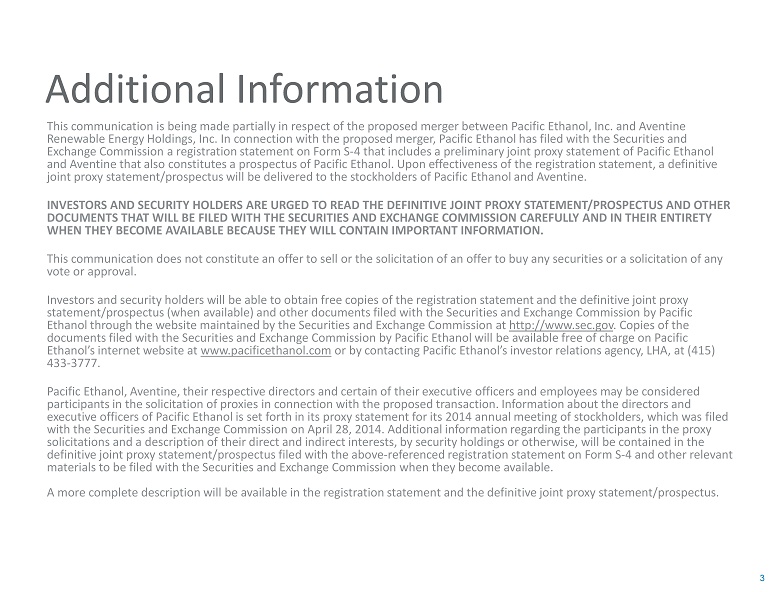 Additional Information

This communication is being made partially in respect of the proposed merger between Pacific Ethanol, Inc. and Aventine Renewable Energy Holdings, Inc. In connection with the proposed merger, Pacific Ethanol has filed with the Securities and Exchange Commission a registration statement on Form S-4 that includes a preliminary joint proxy statement of Pacific Ethanol and Aventine that also constitutes a prospectus of Pacific Ethanol. Upon effectiveness of the registration statement, a definitive joint proxy statement/prospectus will be delivered to the stockholders of Pacific Ethanol and Aventine.

INVESTORS AND SECURITY HOLDERS ARE URGED TO READ THE DEFINITIVE JOINT PROXY STATEMENT/PROSPECTUS AND OTHER DOCUMENTS THAT WILL BE FILED WITH THE SECURITIES AND EXCHANGE COMMISSION CAREFULLY AND IN THEIR ENTIRETY WHEN THEY BECOME AVAILABLE BECAUSE THEY WILL CONTAIN IMPORTANT INFORMATION.

This communication does not constitute an offer to sell or the solicitation of an offer to buy any securities or a solicitation of any vote or approval.

Investors and security holders will be able to obtain free copies of the registration statement and the definitive joint proxy statement/prospectus (when available) and other documents filed with the Securities and Exchange Commission by Pacific Ethanol through the website maintained by the Securities and Exchange Commission at http://www.sec.gov. Copies of the documents filed with the Securities and Exchange Commission by Pacific Ethanol will be available free of charge on Pacific Ethanol's internet website at www.pacificethanol.com or by contacting Pacific Ethanol's investor relations agency, LHA, at (415) 433-3777.

Pacific Ethanol, Aventine, their respective directors and certain of their executive officers and employees may be considered participants in the solicitation of proxies in connection with the proposed transaction. Information about the directors and executive officers of Pacific Ethanol is set forth in its proxy statement for its 2014 annual meeting of stockholders, which was filed with the Securities and Exchange Commission on April 28, 2014. Additional information regarding the participants in the proxy solicitations and a description of their direct and indirect interests, by security holdings or otherwise, will be contained in the definitive joint proxy statement/prospectus filed with the above-referenced registration statement on Form S-4 and other relevant materials to be filed with the Securities and Exchange Commission when they become available.

A more complete description will be available in the registration statement and the definitive joint proxy statement/prospectus.

3